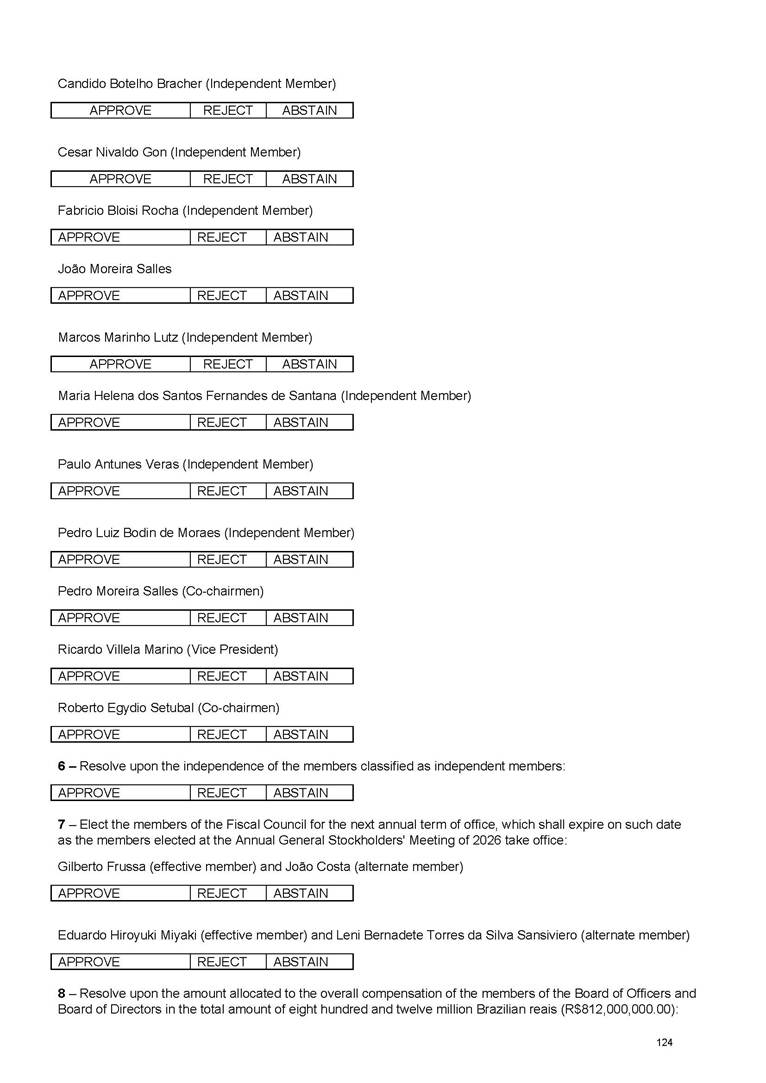 Candido Botelho Bracher (Independent Member)

| APPROVE | REJECT | ABSTAIN |
|---|---|---|

Cesar Nivaldo Gon (Independent Member)

| APPROVE | REJECT | ABSTAIN |
|---|---|---|

Fabricio Bloisi Rocha (Independent Member)

| APPROVE | REJECT | ABSTAIN |
|---|---|---|

João Moreira Salles

| APPROVE | REJECT | ABSTAIN |
|---|---|---|

Marcos Marinho Lutz (Independent Member)

| APPROVE | REJECT | ABSTAIN |
|---|---|---|

Maria Helena dos Santos Fernandes de Santana (Independent Member)

| APPROVE | REJECT | ABSTAIN |
|---|---|---|

Paulo Antunes Veras (Independent Member)

| APPROVE | REJECT | ABSTAIN |
|---|---|---|

Pedro Luiz Bodin de Moraes (Independent Member)

| APPROVE | REJECT | ABSTAIN |
|---|---|---|

Pedro Moreira Salles (Co-chairmen)

| APPROVE | REJECT | ABSTAIN |
|---|---|---|

Ricardo Villela Marino (Vice President)

| APPROVE | REJECT | ABSTAIN |
|---|---|---|

Roberto Egydio Setubal (Co-chairmen)

| APPROVE | REJECT | ABSTAIN |
|---|---|---|

**6 –** Resolve upon the independence of the members classified as independent members:

| APPROVE | REJECT | ABSTAIN |
|---|---|---|

**7** – Elect the members of the Fiscal Council for the next annual term of office, which shall expire on such date as the members elected at the Annual General Stockholders' Meeting of 2026 take office:

Gilberto Frussa (effective member) and João Costa (alternate member)

| APPROVE | REJECT | ABSTAIN |
|---|---|---|

Eduardo Hiroyuki Miyaki (effective member) and Leni Bernadete Torres da Silva Sansiviero (alternate member)

| APPROVE | REJECT | ABSTAIN |
|---|---|---|

**8** – Resolve upon the amount allocated to the overall compensation of the members of the Board of Officers and Board of Directors in the total amount of eight hundred and twelve million Brazilian reais (R$812,000,000.00):

124